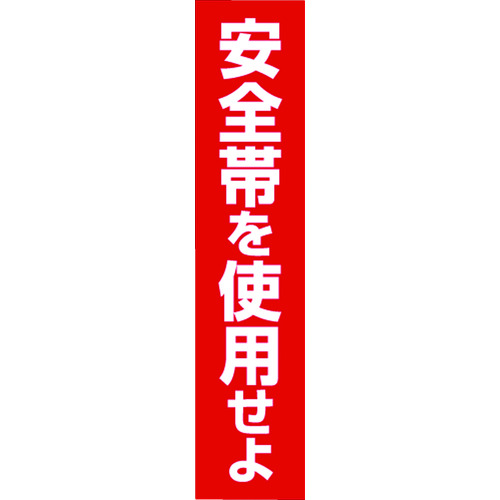 安全帯を使用せよ